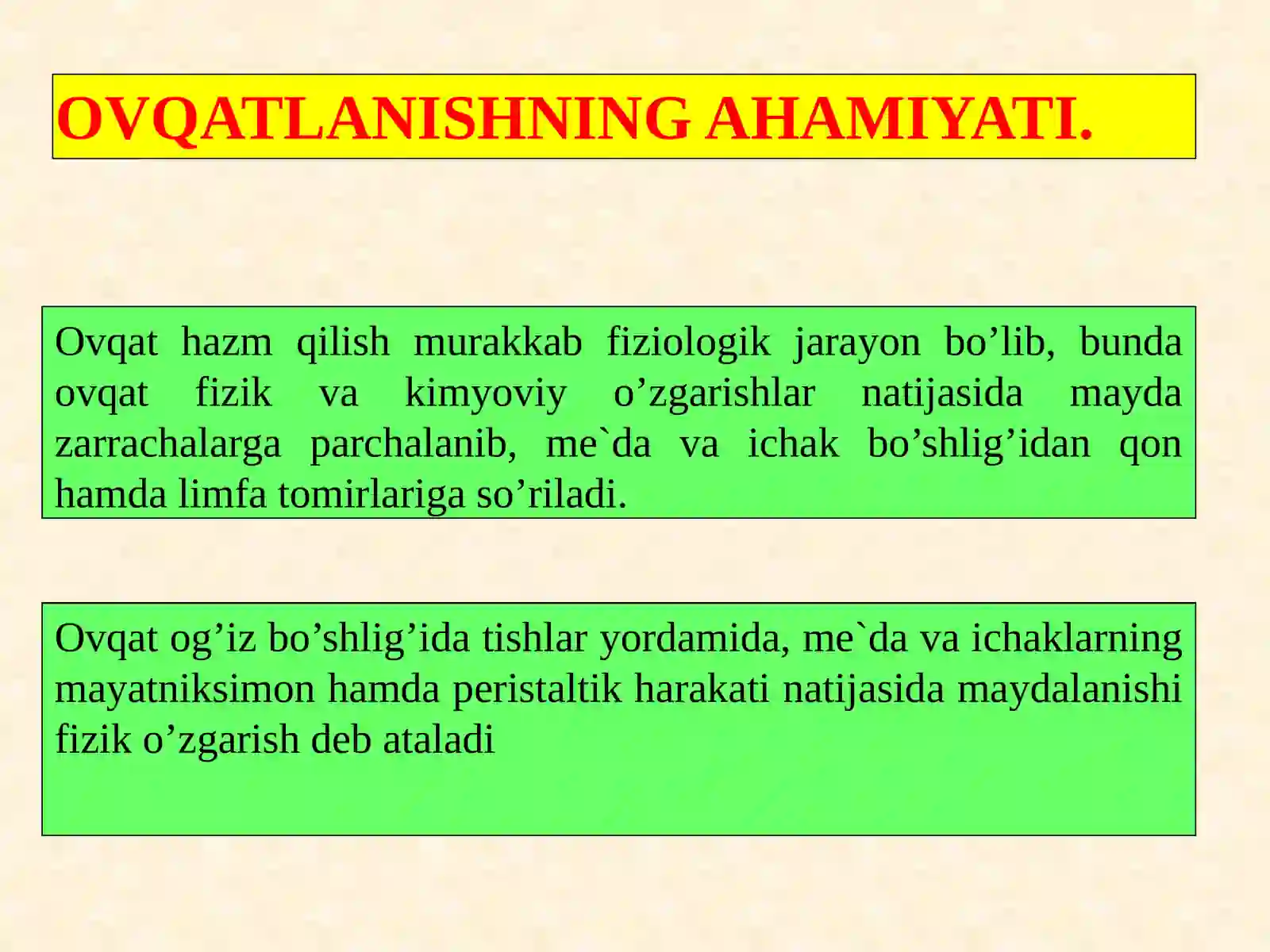 OVQATLANISHNING AHAMIYATI.

Ovqat hazm qilish murakkab fiziologik jarayon bo’lib, bunda ovqat fizik va kimyoviy o’zgarishlar natijasida mayda zarrachalarga parchalanib, me`da va ichak bo’shlig’idan qon hamda limfa tomirlariga so’riladi.

Ovqat og’iz bo’shlig’ida tishlar yordamida, me`da va ichaklarning mayatniksimon hamda peristaltik harakati natijasida maydalanishi fizik o’zgarish deb ataladi